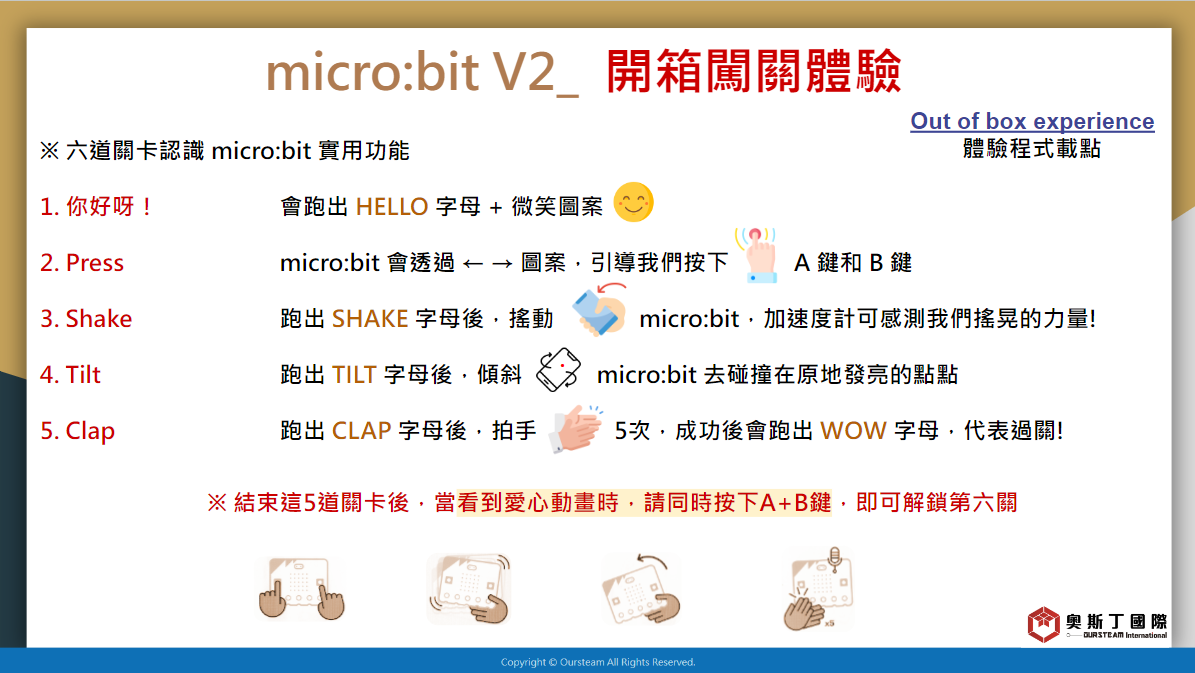 micro:bit V2_ 開箱闖關體驗

Out of box experience
體驗程式載點

※ 六道關卡認識 micro:bit 實用功能

1. 你好呀！ 會跑出 HELLO 字母 + 微笑圖案

2. Press micro:bit 會透過 ← → 圖案，引導我們按下 A 鍵和 B 鍵

3. Shake 跑出 SHAKE 字母後，搖動 micro:bit，加速度計可感測我們搖晃的力量!

4. Tilt 跑出 TILT 字母後，傾斜 micro:bit 去碰撞在原地發亮的點點

5. Clap 跑出 CLAP 字母後，拍手 5次，成功後會跑出 WOW 字母，代表過關!

※ 結束這5道關卡後，當看到愛心動畫時，請同時按下A+B鍵，即可解鎖第六關

x5

奧斯丁國際
OURSTEAM International

Copyright © Oursteam All Rights Reserved.